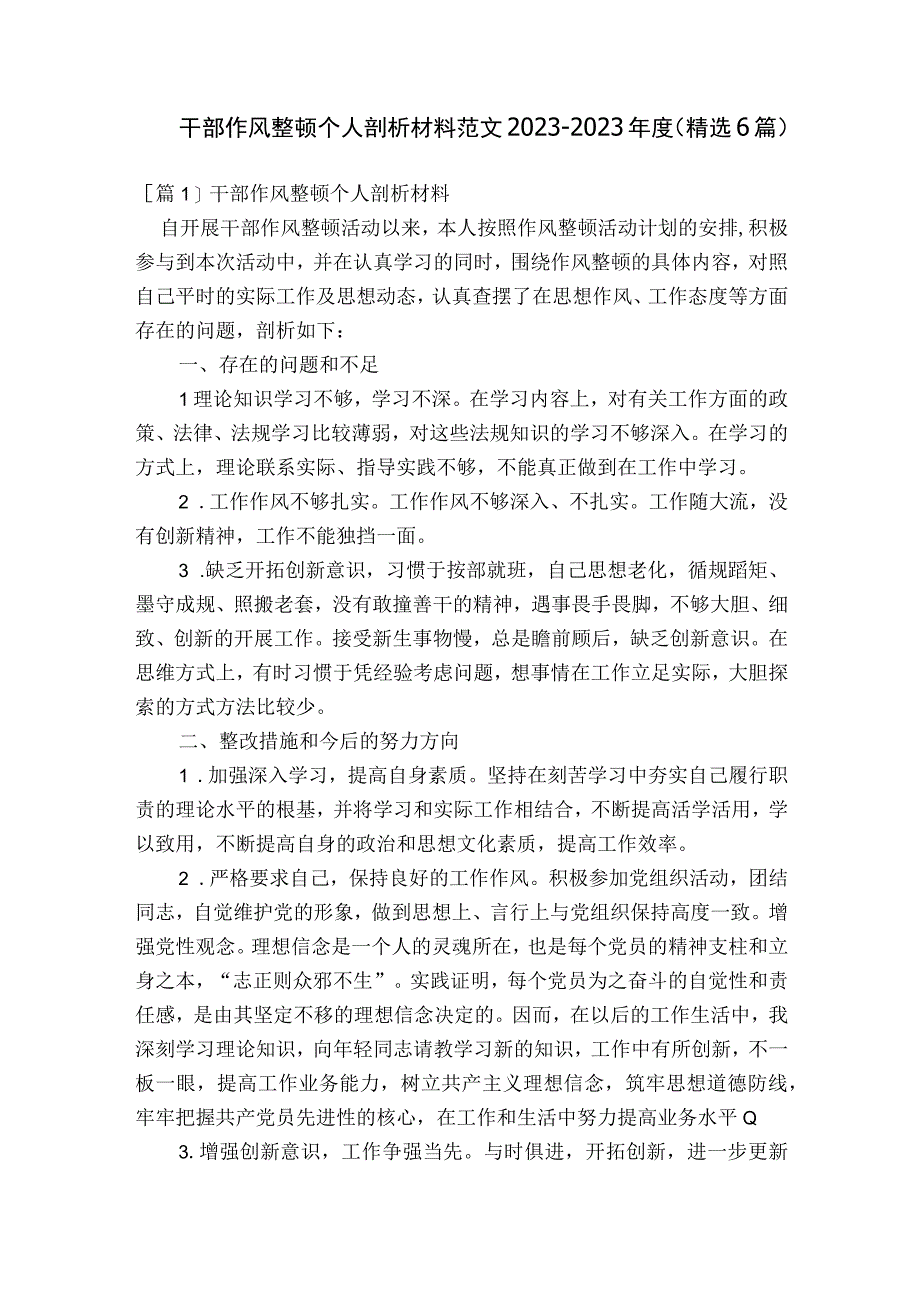 干部作风整顿个人剖析材料范文2023-2023年度(精选6篇)

［篇1］干部作风整顿个人剖析材料

自开展干部作风整顿活动以来，本人按照作风整顿活动计划的安排，积极参与到本次活动中，并在认真学习的同时，围绕作风整顿的具体内容，对照自己平时的实际工作及思想动态，认真查摆了在思想作风、工作态度等方面存在的问题，剖析如下：

一、存在的问题和不足

1理论知识学习不够，学习不深。在学习内容上，对有关工作方面的政策、法律、法规学习比较薄弱，对这些法规知识的学习不够深入。在学习的方式上，理论联系实际、指导实践不够，不能真正做到在工作中学习。

2．工作作风不够扎实。工作作风不够深入、不扎实。工作随大流，没有创新精神，工作不能独挡一面。

3．缺乏开拓创新意识，习惯于按部就班，自己思想老化，循规蹈矩、墨守成规、照搬老套，没有敢撞善干的精神，遇事畏手畏脚，不够大胆、细致、创新的开展工作。接受新生事物慢，总是瞻前顾后，缺乏创新意识。在思维方式上，有时习惯于凭经验考虑问题，想事情在工作立足实际，大胆探索的方式方法比较少。

二、整改措施和今后的努力方向

1．加强深入学习，提高自身素质。坚持在刻苦学习中夯实自己履行职责的理论水平的根基，并将学习和实际工作相结合，不断提高活学活用，学以致用，不断提高自身的政治和思想文化素质，提高工作效率。

2．严格要求自己，保持良好的工作作风。积极参加党组织活动，团结同志，自觉维护党的形象，做到思想上、言行上与党组织保持高度一致。增强党性观念。理想信念是一个人的灵魂所在，也是每个党员的精神支柱和立身之本，“志正则众邪不生”。实践证明，每个党员为之奋斗的自觉性和责任感，是由其坚定不移的理想信念决定的。因而，在以后的工作生活中，我深刻学习理论知识，向年轻同志请教学习新的知识，工作中有所创新，不一板一眼，提高工作业务能力，树立共产主义理想信念，筑牢思想道德防线，牢牢把握共产党员先进性的核心，在工作和生活中努力提高业务水平Q

3.增强创新意识，工作争强当先。与时俱进，开拓创新，进一步更新